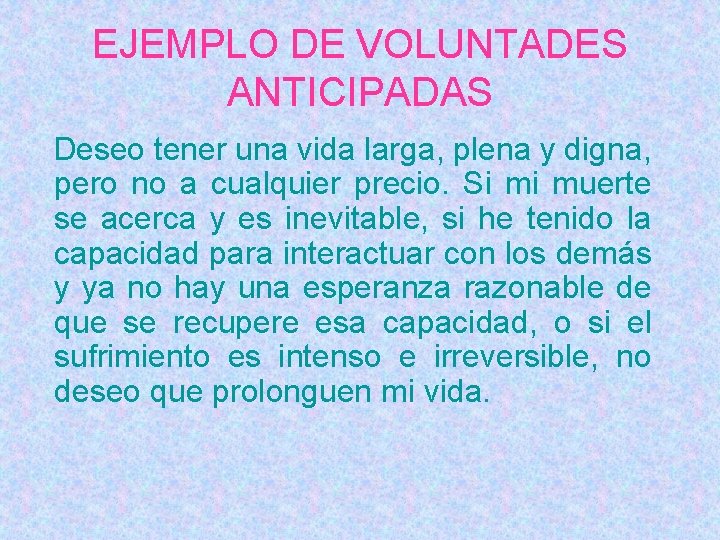 EJEMPLO DE VOLUNTADES ANTICIPADAS

Deseo tener una vida larga, plena y digna, pero no a cualquier precio. Si mi muerte se acerca y es inevitable, si he tenido la capacidad para interactuar con los demás y ya no hay una esperanza razonable de que se recupere esa capacidad, o si el sufrimiento es intenso e irreversible, no deseo que prolonguen mi vida.